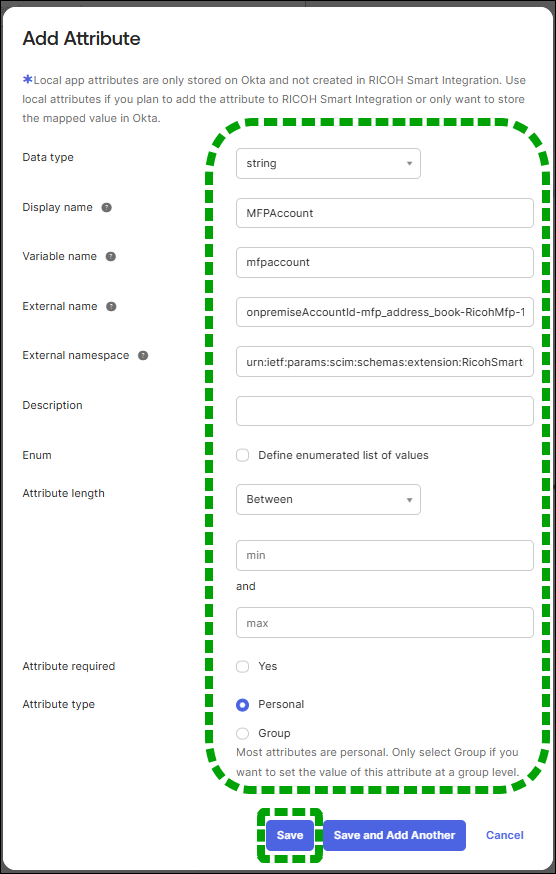 Add Attribute

*Local app attributes are only stored on Okta and not created in RICOH Smart Integration. Use local attributes if you plan to add the attribute to RICOH Smart Integration or only want to store the mapped value in Okta.

Data type
string

Display name
MFPAccount

Variable name
mfpaccount

External name
onpremiseAccountId-mfp_address_book-RicohMfp-1

External namespace
urn:ietf:params:scim:schemas:extension:RicohSmart

Description

Enum
Define enumerated list of values

Attribute length
Between

min

and

max

Attribute required
Yes

Attribute type
Personal

Group

Most attributes are personal. Only select Group if you want to set the value of this attribute at a group level.

Save
Save and Add Another
Cancel